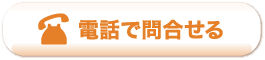 電話で問合せる